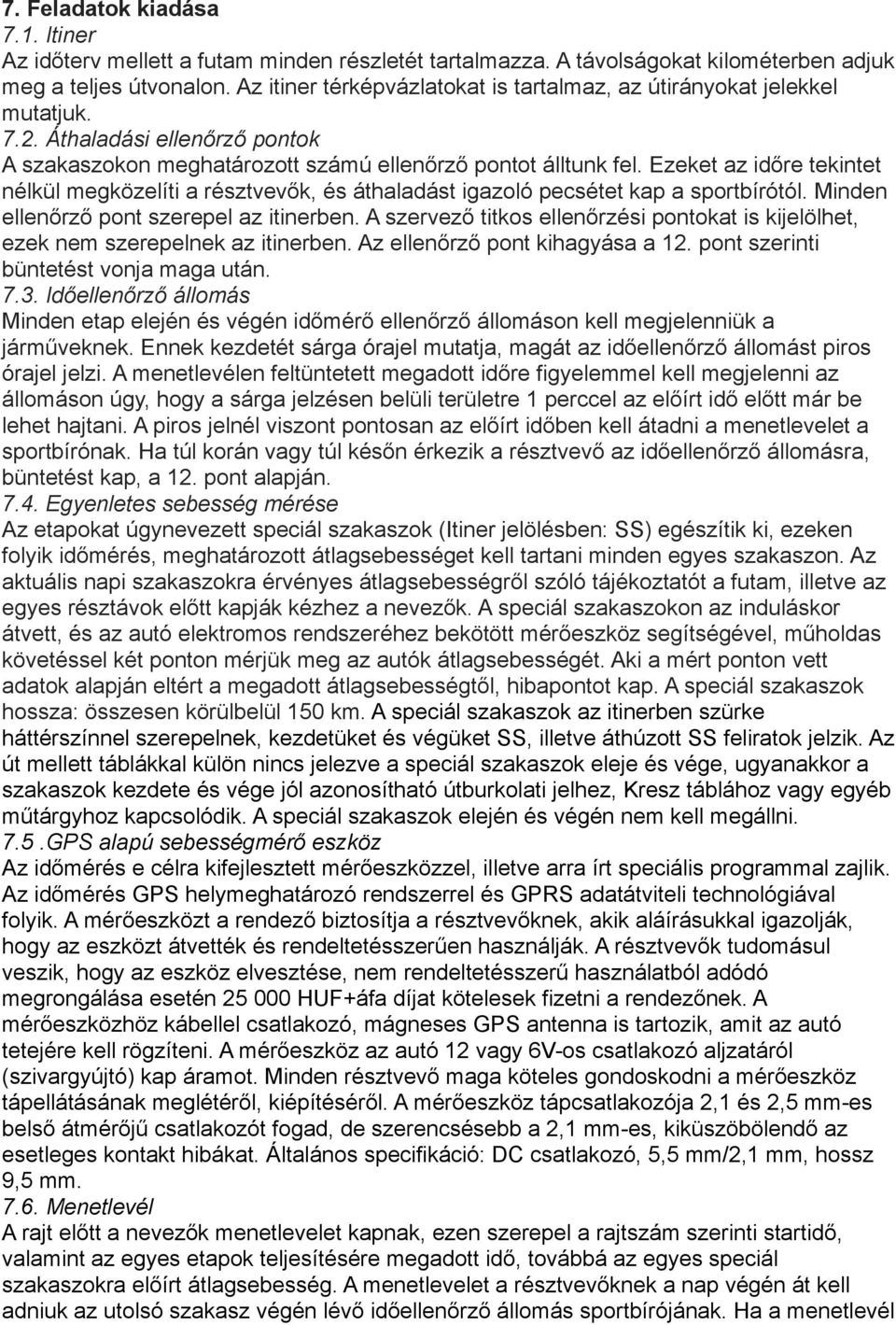 7. Feladatok kiadása
7.1. Itiner
Az időterv mellett a futam minden részletét tartalmazza. A távolságokat kilométerben adjuk meg a teljes útvonalon. Az itiner térképvázlatokat is tartalmaz, az útirányokat jelekkel mutatjuk.
7.2. Áthaladási ellenőrző pontok
A szakaszokon meghatározott számú ellenőrző pontot álltunk fel. Ezeket az időre tekintet nélkül megközelíti a résztvevők, és áthaladást igazoló pecsétet kap a sportbírótól. Minden ellenőrző pont szerepel az itinerben. A szervező titkos ellenőrzési pontokat is kijelölhet, ezek nem szerepelnek az itinerben. Az ellenőrző pont kihagyása a 12. pont szerinti büntetést vonja maga után.
7.3. Időellenőrző állomás
Minden etap elején és végén időmérő ellenőrző állomáson kell megjelenniük a járműveknek. Ennek kezdetét sárga órajel mutatja, magát az időellenőrző állomást piros órajel jelzi. A menetlevélen feltüntetett megadott időre figyelemmel kell megjelenni az állomáson úgy, hogy a sárga jelzésen belüli területre 1 perccel az előírt idő előtt már be lehet hajtani. A piros jelnél viszont pontosan az előírt időben kell átadni a menetlevelet a sportbírónak. Ha túl korán vagy túl későn érkezik a résztvevő az időellenőrző állomásra, büntetést kap, a 12. pont alapján.
7.4. Egyenletes sebesség mérése
Az etapokat úgynevezett speciál szakaszok (Itiner jelölésben: SS) egészítik ki, ezeken folyik időmérés, meghatározott átlagsebességet kell tartani minden egyes szakaszon. Az aktuális napi szakaszokra érvényes átlagsebességről szóló tájékoztatót a futam, illetve az egyes résztávok előtt kapják kézhez a nevezők. A speciál szakaszokon az induláskor átvett, és az autó elektromos rendszeréhez bekötött mérőeszköz segítségével, műholdas követéssel két ponton mérjük meg az autók átlagsebességét. Aki a mért ponton vett adatok alapján eltért a megadott átlagsebességtől, hibapontot kap. A speciál szakaszok hossza: összesen körülbelül 150 km. A speciál szakaszok az itinerben szürke háttérszínnel szerepelnek, kezdetüket és végüket SS, illetve áthúzott SS feliratok jelzik. Az út mellett táblákkal külön nincs jelezve a speciál szakaszok eleje és vége, ugyanakkor a szakaszok kezdete és vége jól azonosítható útburkolati jelhez, Kresz táblához vagy egyéb műtárgyhoz kapcsolódik. A speciál szakaszok elején és végén nem kell megállni.
7.5 .GPS alapú sebességmérő eszköz
Az időmérés e célra kifejlesztett mérőeszközzel, illetve arra írt speciális programmal zajlik. Az időmérés GPS helymeghatározó rendszerrel és GPRS adatátviteli technológiával folyik. A mérőeszközt a rendező biztosítja a résztvevőknek, akik aláírásukkal igazolják, hogy az eszközt átvették és rendeltetésszerűen használják. A résztvevők tudomásul veszik, hogy az eszköz elvesztése, nem rendeltetésszerű használatból adódó megrongálása esetén 25 000 HUF+áfa díjat kötelesek fizetni a rendezőnek. A mérőeszközhöz kábellel csatlakozó, mágneses GPS antenna is tartozik, amit az autó tetejére kell rögzíteni. A mérőeszköz az autó 12 vagy 6V-os csatlakozó aljzatáról (szivargyújtó) kap áramot. Minden résztvevő maga köteles gondoskodni a mérőeszköz tápellátásának meglétéről, kiépítéséről. A mérőeszköz tápcsatlakozója 2,1 és 2,5 mm-es belső átmérőjű csatlakozót fogad, de szerencsésebb a 2,1 mm-es, kiküszöbölendő az esetleges kontakt hibákat. Általános specifikáció: DC csatlakozó, 5,5 mm/2,1 mm, hossz 9,5 mm.
7.6. Menetlevél
A rajt előtt a nevezők menetlevelet kapnak, ezen szerepel a rajtszám szerinti startidő, valamint az egyes etapok teljesítésére megadott idő, továbbá az egyes speciál szakaszokra előírt átlagsebesség. A menetlevelet a résztvevőknek a nap végén át kell adniuk az utolsó szakasz végén lévő időellenőrző állomás sportbírójának. Ha a menetlevél